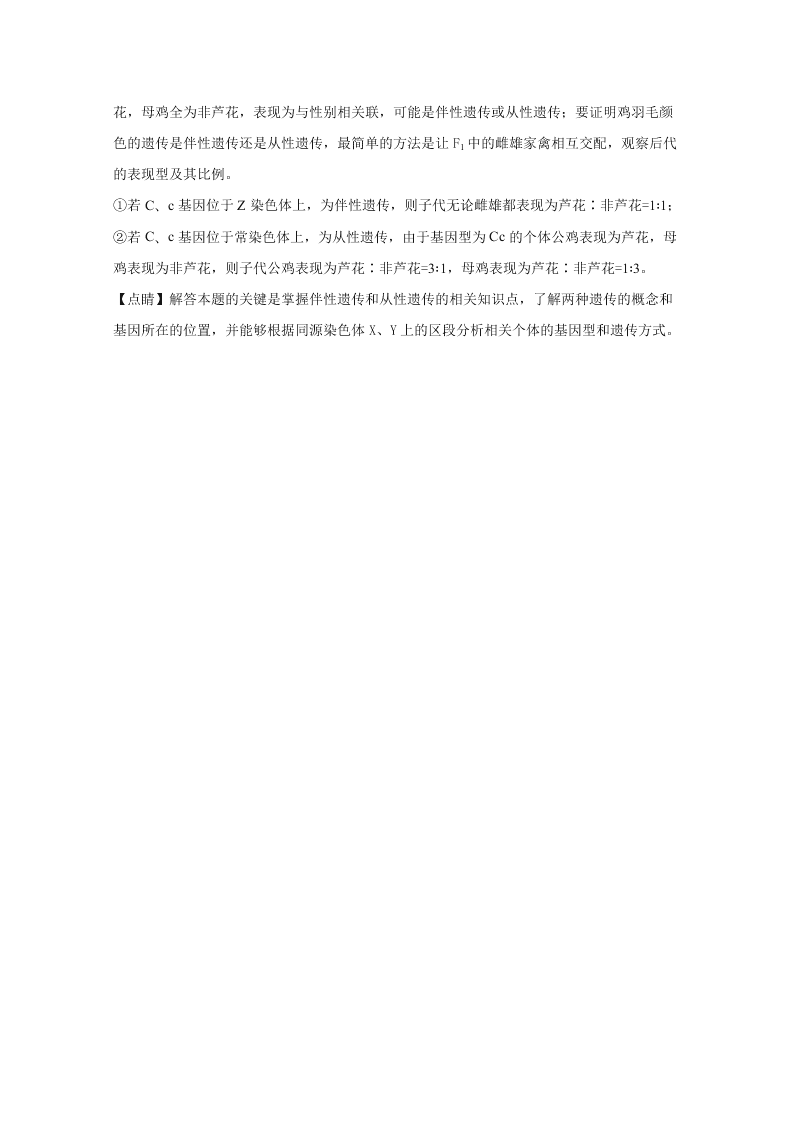 花，母鸡全为非芦花，表现为与性别相关联，可能是伴性遗传或从性遗传；要证明鸡羽毛颜色的遗传是伴性遗传还是从性遗传，最简单的方法是让 $F_1$ 中的雌雄家禽相互交配，观察后代的表现型及其比例。

①若 C、c 基因位于 Z 染色体上，为伴性遗传，则子代无论雌雄都表现为芦花∶非芦花=1:1；

②若 C、c 基因位于常染色体上，为从性遗传，由于基因型为 Cc 的个体公鸡表现为芦花，母鸡表现为非芦花，则子代公鸡表现为芦花∶非芦花=3:1，母鸡表现为芦花∶非芦花=1:3。

【点睛】解答本题的关键是掌握伴性遗传和从性遗传的相关知识点，了解两种遗传的概念和基因所在的位置，并能够根据同源染色体 X、Y 上的区段分析相关个体的基因型和遗传方式。